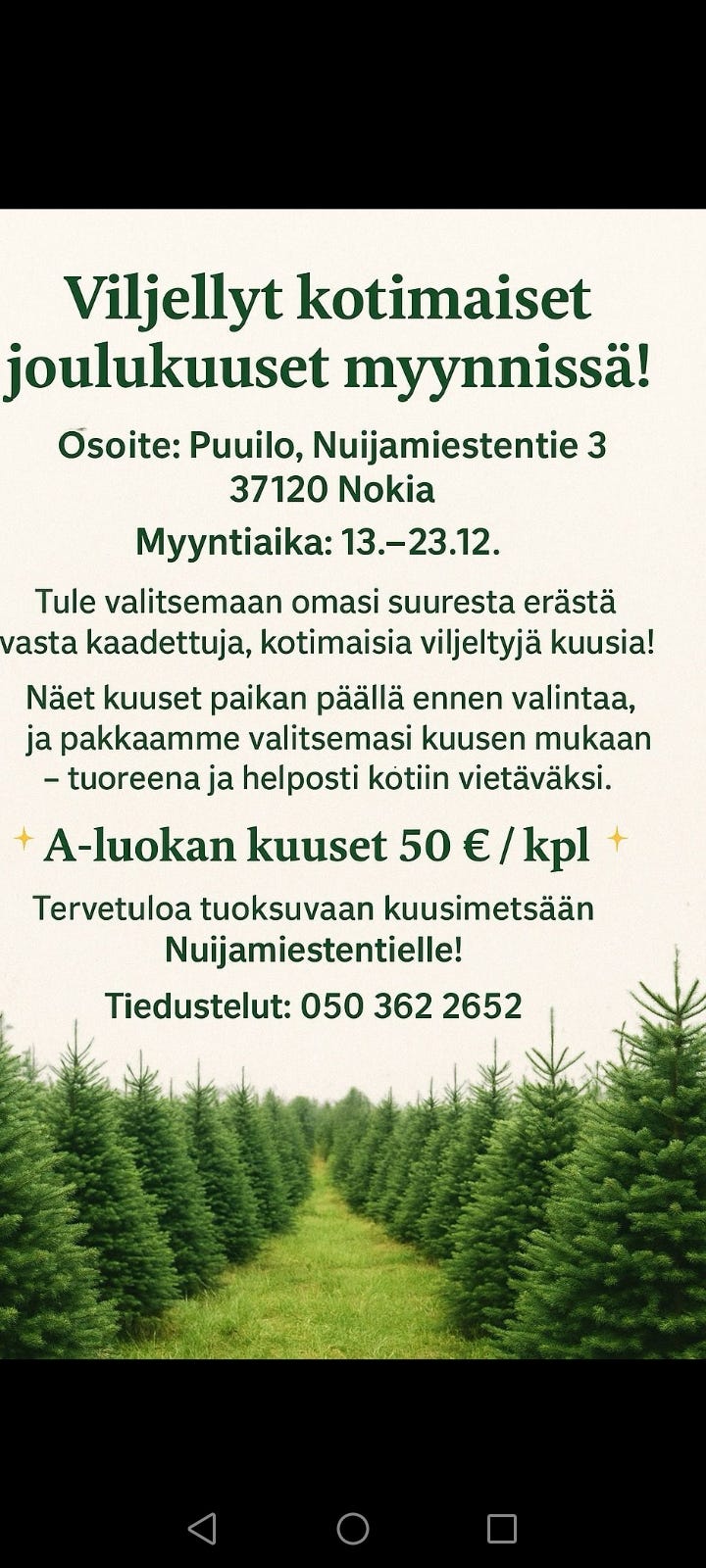 Viljellyt kotimaiset joulukuuset myynnissä!

Osoite: Puuilo, Nuijamiestentie 3
37120 Nokia

Myyntiaika: 13.–23.12.

Tule valitsemaan omasi suuresta erästä vasta kaadettuja, kotimaisia viljeltyjä kuusia!

Näet kuuset paikan päällä ennen valintaa, ja pakkaamme valitsemasi kuusen mukaan – tuoreena ja helposti kotiin vietäväksi.

A-luokan kuuset 50 € / kpl

Tervetuloa tuoksuvaan kuusimetsään Nuijamiestentielle!

Tiedustelut: 050 362 2652